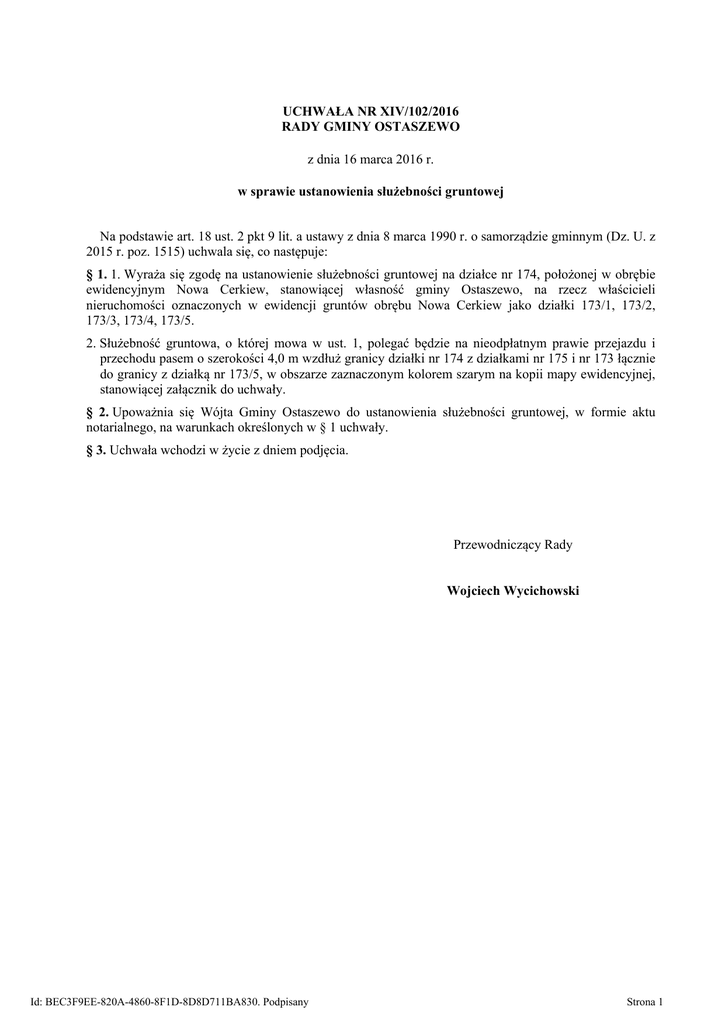 UCHWAŁA NR XIV/102/2016
RADY GMINY OSTASZEWO

z dnia 16 marca 2016 r.

w sprawie ustanowienia służebności gruntowej

Na podstawie art. 18 ust. 2 pkt 9 lit. a ustawy z dnia 8 marca 1990 r. o samorządzie gminnym (Dz. U. z 2015 r. poz. 1515) uchwala się, co następuje:

§ 1. 1. Wyraża się zgodę na ustanowienie służebności gruntowej na działce nr 174, położonej w obrębie ewidencyjnym Nowa Cerkiew, stanowiącej własność gminy Ostaszewo, na rzecz właścicieli nieruchomości oznaczonych w ewidencji gruntów obrębu Nowa Cerkiew jako działki 173/1, 173/2, 173/3, 173/4, 173/5.

2. Służebność gruntowa, o której mowa w ust. 1, polegać będzie na nieodpłatnym prawie przejazdu i przechodu pasem o szerokości 4,0 m wzdłuż granicy działki nr 174 z działkami nr 175 i nr 173 łącznie do granicy z działką nr 173/5, w obszarze zaznaczonym kolorem szarym na kopii mapy ewidencyjnej, stanowiącej załącznik do uchwały.

§ 2. Upoważnia się Wójta Gminy Ostaszewo do ustanowienia służebności gruntowej, w formie aktu notarialnego, na warunkach określonych w § 1 uchwały.

§ 3. Uchwała wchodzi w życie z dniem podjęcia.

Przewodniczący Rady

Wojciech Wycichowski

Id: BEC3F9EE-820A-4860-8F1D-8D8D711BA830. Podpisany

Strona 1